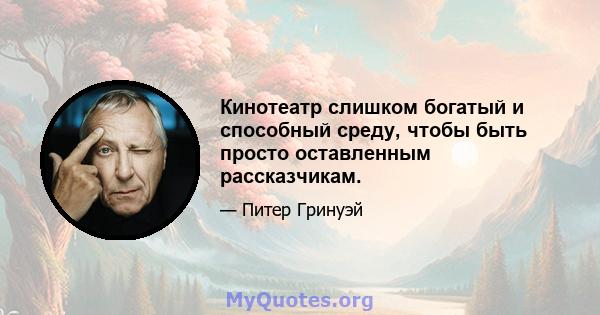 Кинотеатр слишком богатый и способный среду, чтобы быть просто оставленным рассказчикам.

— Питер Гринуэй

MyQuotes.org